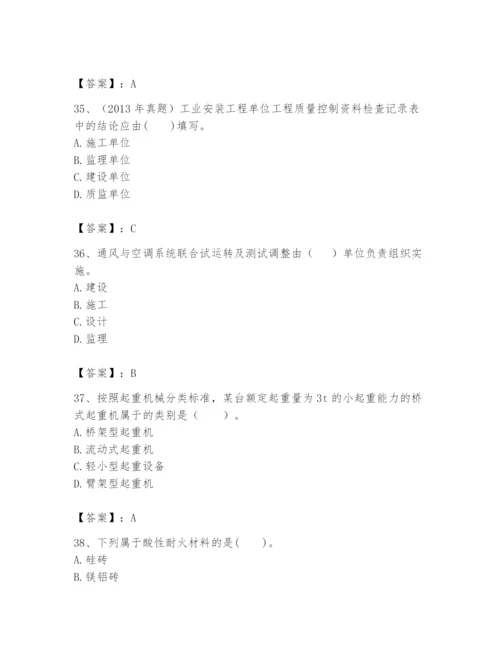 【答案】：A

35、（2013 年真题）工业安装工程单位工程质量控制资料检查记录表中的结论应由(　　)填写。
A. 施工单位
B. 监理单位
C. 建设单位
D. 质监单位

【答案】：C

36、通风与空调系统联合试运转及测试调整由（　　）单位负责组织实施。
A. 建设
B. 施工
C. 设计
D. 监理

【答案】：B

37、按照起重机械分类标准，某台额定起重量为 3t 的小起重能力的桥式起重机属于的类别是（　　）。
A. 桥架型起重机
B. 流动式起重机
C. 轻小型起重设备
D. 臂架型起重机

【答案】：A

38、下列属于酸性耐火材料的是(　　)。
A. 硅砖
B. 镁铝砖